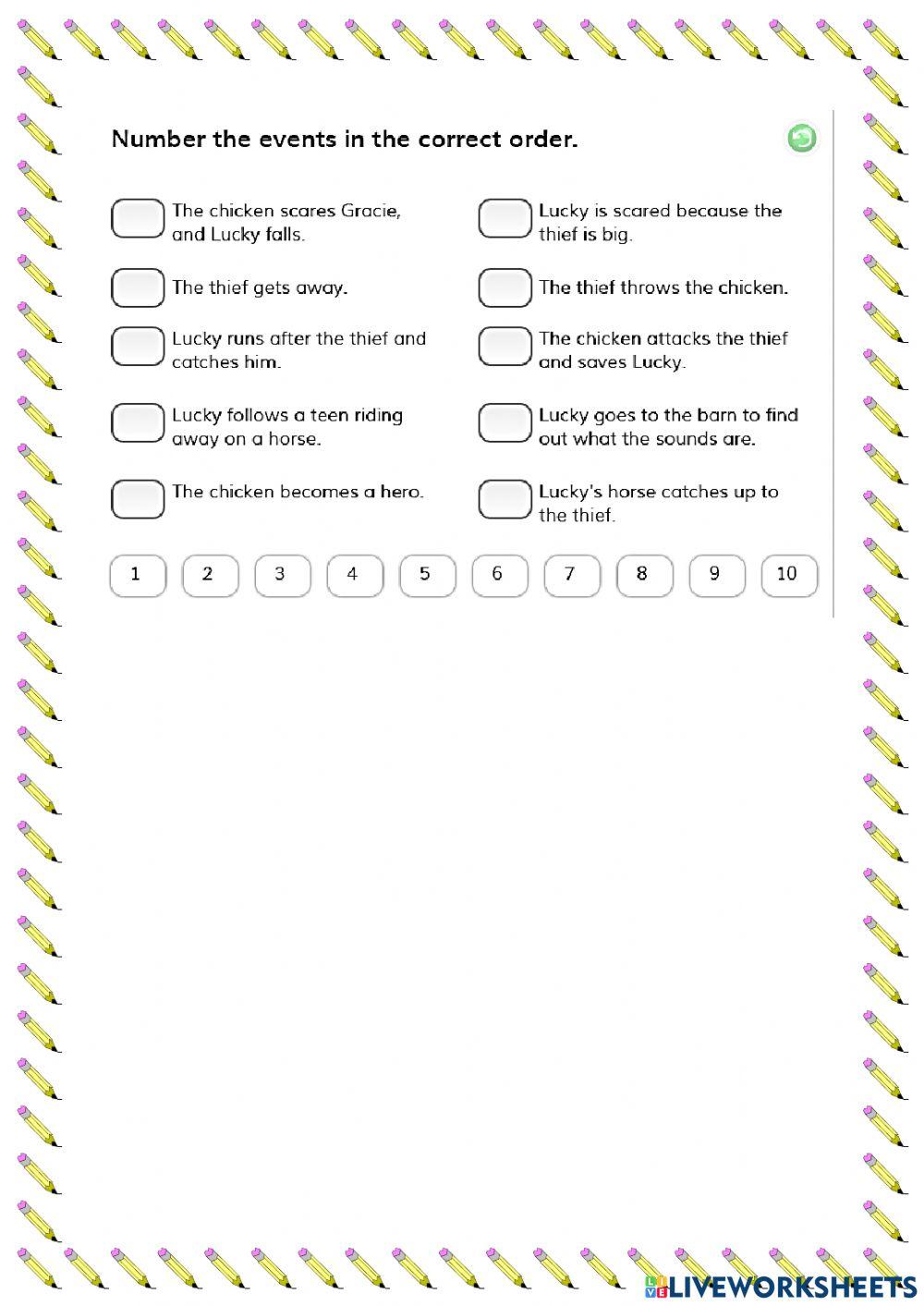 Number the events in the correct order.

The chicken scares Gracie, and Lucky falls.

The thief gets away.

Lucky runs after the thief and catches him.

Lucky follows a teen riding away on a horse.

The chicken becomes a hero.

Lucky is scared because the thief is big.

The thief throws the chicken.

The chicken attacks the thief and saves Lucky.

Lucky goes to the barn to find out what the sounds are.

Lucky's horse catches up to the thief.

1 2 3 4 5 6 7 8 9 10

LIVEWORKSHEETS